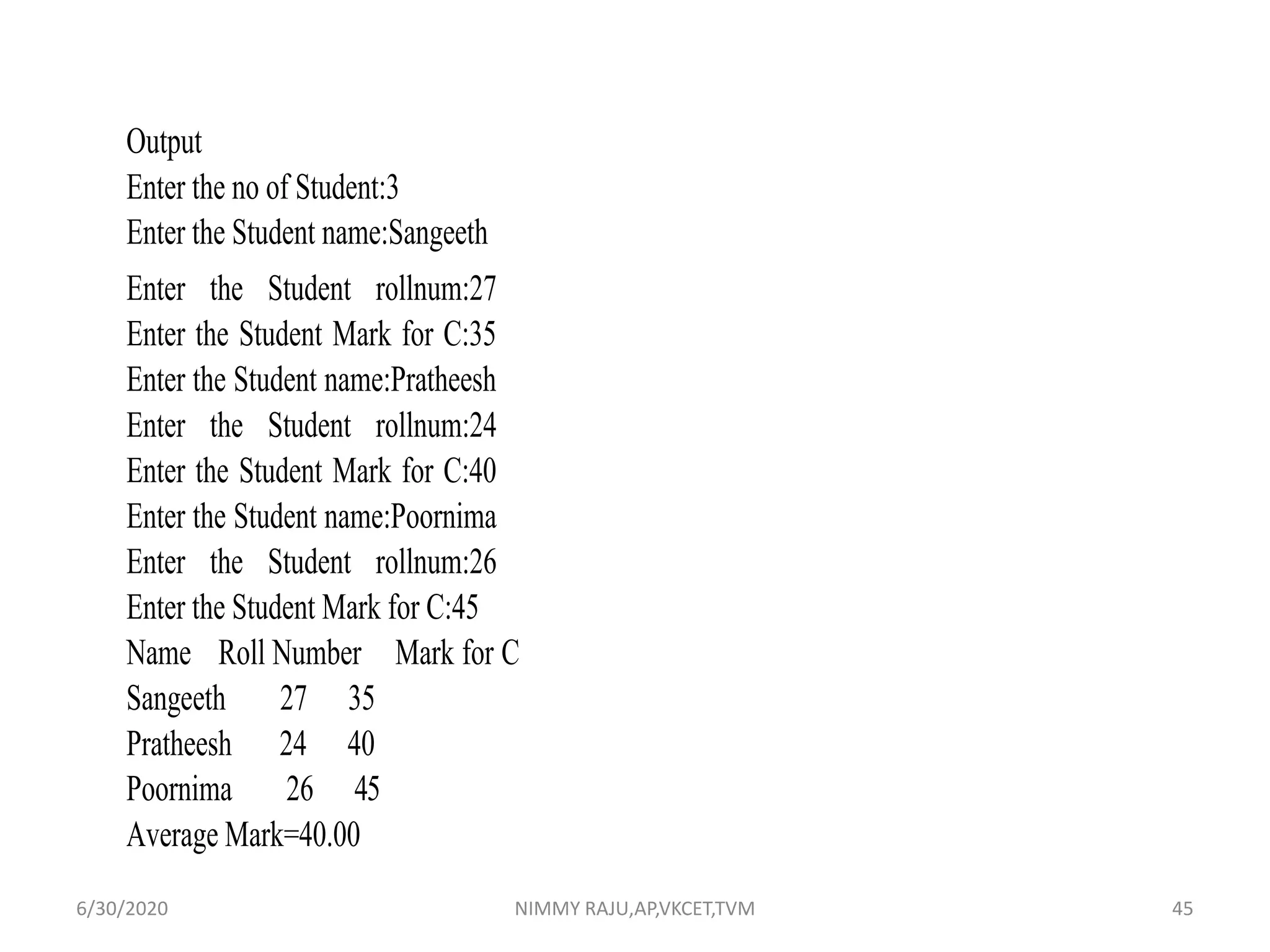 Output
Enter the no of Student:3
Enter the Student name:Sangeeth
Enter the Student rollnum:27
Enter the Student Mark for C:35
Enter the Student name:Pratheesh
Enter the Student rollnum:24
Enter the Student Mark for C:40
Enter the Student name:Poornima
Enter the Student rollnum:26
Enter the Student Mark for C:45
Name Roll Number Mark for C
Sangeeth 27 35
Pratheesh 24 40
Poornima 26 45
Average Mark=40.00

6/30/2020 NIMMY RAJU,AP,VKCET,TVM 45